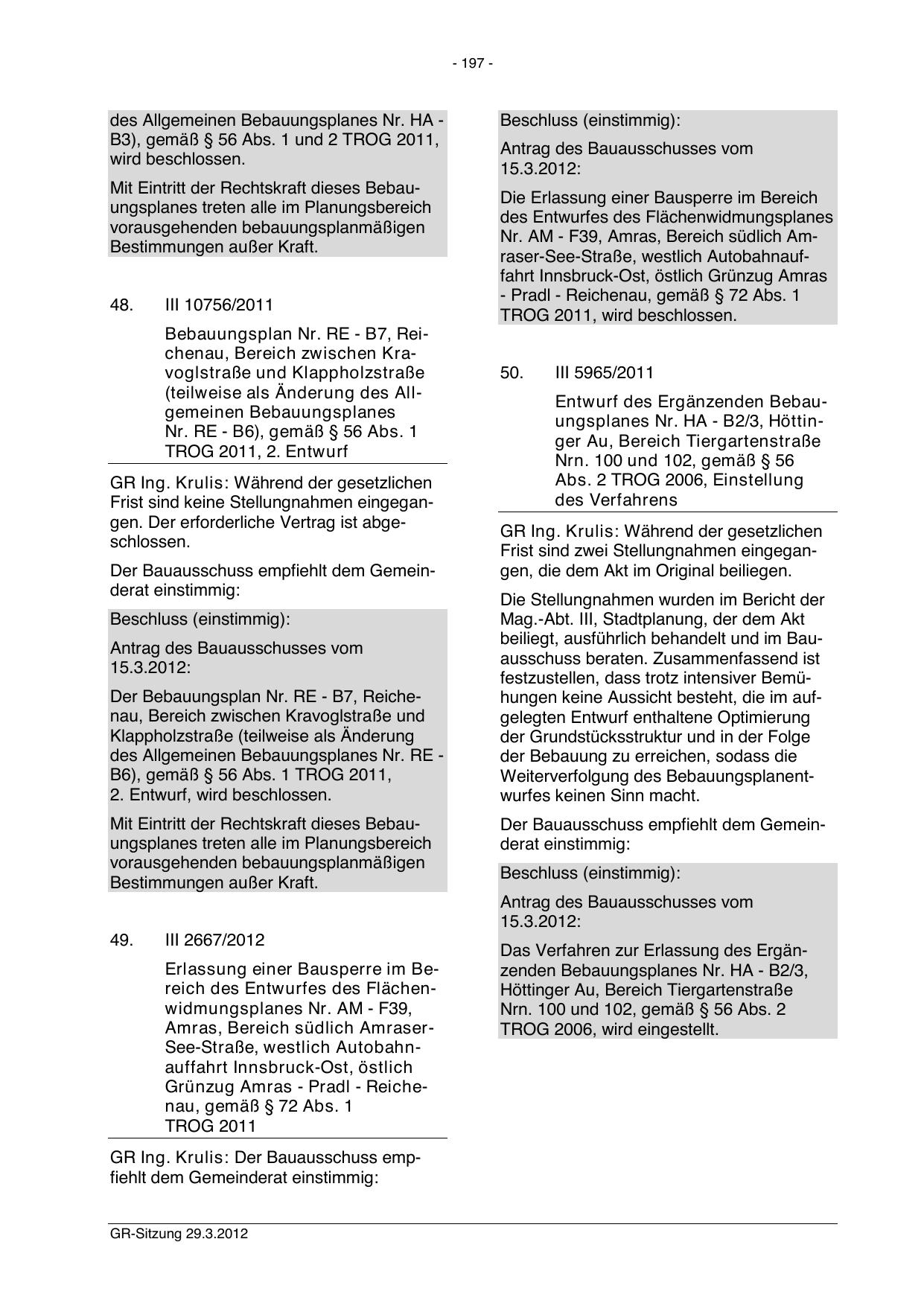 - 197 -

des Allgemeinen Bebauungsplanes Nr. HA - B3), gemäß § 56 Abs. 1 und 2 TROG 2011, wird beschlossen.

Mit Eintritt der Rechtskraft dieses Bebauungsplanes treten alle im Planungsbereich vorausgehenden bebauungsplanmäßigen Bestimmungen außer Kraft.

48. III 10756/2011

Bebauungsplan Nr. RE - B7, Reichenau, Bereich zwischen Kravoglstraße und Klappholzstraße (teilweise als Änderung des Allgemeinen Bebauungsplanes Nr. RE - B6), gemäß § 56 Abs. 1 TROG 2011, 2. Entwurf

GR Ing. Krulis: Während der gesetzlichen Frist sind keine Stellungnahmen eingegangen. Der erforderliche Vertrag ist abgeschlossen.

Der Bauausschuss empfiehlt dem Gemeinderat einstimmig:

Beschluss (einstimmig):

Antrag des Bauausschusses vom 15.3.2012:

Der Bebauungsplan Nr. RE - B7, Reichenau, Bereich zwischen Kravoglstraße und Klappholzstraße (teilweise als Änderung des Allgemeinen Bebauungsplanes Nr. RE - B6), gemäß § 56 Abs. 1 TROG 2011, 2. Entwurf, wird beschlossen.

Mit Eintritt der Rechtskraft dieses Bebauungsplanes treten alle im Planungsbereich vorausgehenden bebauungsplanmäßigen Bestimmungen außer Kraft.

49. III 2667/2012

Erlassung einer Bausperre im Bereich des Entwurfes des Flächenwidmungsplanes Nr. AM - F39, Amras, Bereich südlich Amraser-See-Straße, westlich Autobahnauffahrt Innsbruck-Ost, östlich Grünzug Amras - Pradl - Reichenau, gemäß § 72 Abs. 1 TROG 2011

GR Ing. Krulis: Der Bauausschuss empfiehlt dem Gemeinderat einstimmig:

Beschluss (einstimmig):

Antrag des Bauausschusses vom 15.3.2012:

Die Erlassung einer Bausperre im Bereich des Entwurfes des Flächenwidmungsplanes Nr. AM - F39, Amras, Bereich südlich Amraser-See-Straße, westlich Autobahnauffahrt Innsbruck-Ost, östlich Grünzug Amras - Pradl - Reichenau, gemäß § 72 Abs. 1 TROG 2011, wird beschlossen.

50. III 5965/2011

Entwurf des Ergänzenden Bebauungsplanes Nr. HA - B2/3, Höttinger Au, Bereich Tiergartenstraße Nrn. 100 und 102, gemäß § 56 Abs. 2 TROG 2006, Einstellung des Verfahrens

GR Ing. Krulis: Während der gesetzlichen Frist sind zwei Stellungnahmen eingegangen, die dem Akt im Original beiliegen.

Die Stellungnahmen wurden im Bericht der Mag.-Abt. III, Stadtplanung, der dem Akt beiliegt, ausführlich behandelt und im Bauausschuss beraten. Zusammenfassend ist festzustellen, dass trotz intensiver Bemühungen keine Aussicht besteht, die im aufgelegten Entwurf enthaltene Optimierung der Grundstücksstruktur und in der Folge der Bebauung zu erreichen, sodass die Weiterverfolgung des Bebauungsplanentwurfes keinen Sinn macht.

Der Bauausschuss empfiehlt dem Gemeinderat einstimmig:

Beschluss (einstimmig):

Antrag des Bauausschusses vom 15.3.2012:

Das Verfahren zur Erlassung des Ergänzenden Bebauungsplanes Nr. HA - B2/3, Höttinger Au, Bereich Tiergartenstraße Nrn. 100 und 102, gemäß § 56 Abs. 2 TROG 2006, wird eingestellt.

GR-Sitzung 29.3.2012